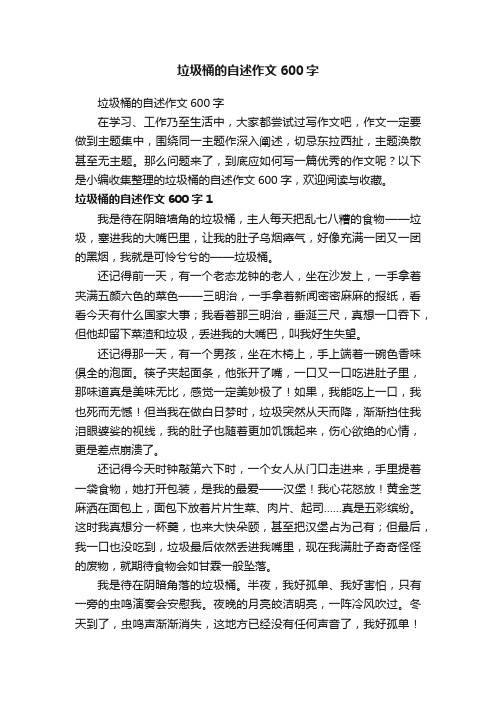 垃圾桶的自述作文600字

垃圾桶的自述作文600字

在学习、工作乃至生活中，大家都尝试过写作文吧，作文一定要做到主题集中，围绕同一主题作深入阐述，切忌东拉西扯，主题涣散甚至无主题。那么问题来了，到底应如何写一篇优秀的作文呢？以下是小编收集整理的垃圾桶的自述作文600字，欢迎阅读与收藏。

垃圾桶的自述作文600字1

我是待在阴暗墙角的垃圾桶，主人每天把乱七八糟的食物——垃圾，塞进我的大嘴巴里，让我的肚子乌烟瘴气，好像充满一团又一团的黑烟，我就是可怜兮兮的——垃圾桶。

还记得前一天，有一个老态龙钟的老人，坐在沙发上，一手拿着夹满五颜六色的菜色——三明治，一手拿着新闻密密麻麻的报纸，看看今天有什么国家大事；我看着那三明治，垂涎三尺，真想一口吞下，但他却留下菜渣和垃圾，丢进我的大嘴巴，叫我好生失望。

还记得那一天，有一个男孩，坐在木椅上，手上端着一碗色香味俱全的泡面。筷子夹起面条，他张开了嘴，一口又一口吃进肚子里，那味道真是美味无比，感觉一定美妙极了！如果，我能吃上一口，我也死而无憾！但当我在做白日梦时，垃圾突然从天而降，渐渐挡住我泪眼婆娑的视线，我的肚子也随着更加饥饿起来，伤心欲绝的心情，更是差点崩溃了。

还记得今天时钟敲第六下时，一个女人从门口走进来，手里提着一袋食物，她打开包装，是我的最爱——汉堡！我心花怒放！黄金芝麻洒在面包上，面包下放着片片生菜、肉片、起司……真是五彩缤纷。这时我真想分一杯羹，也来大快朵颐，甚至把汉堡占为己有；但最后，我一口也没吃到，垃圾最后依然丢进我嘴里，现在我满肚子奇奇怪怪的废物，就期待食物会如甘霖一般坠落。

我是待在阴暗角落的垃圾桶。半夜，我好孤单、我好害怕，只有一旁的虫鸣演奏会安慰我。夜晚的月亮皎洁明亮，一阵冷风吹过。冬天到了，虫鸣声渐渐消失，这地方已经没有任何声音了，我好孤单！